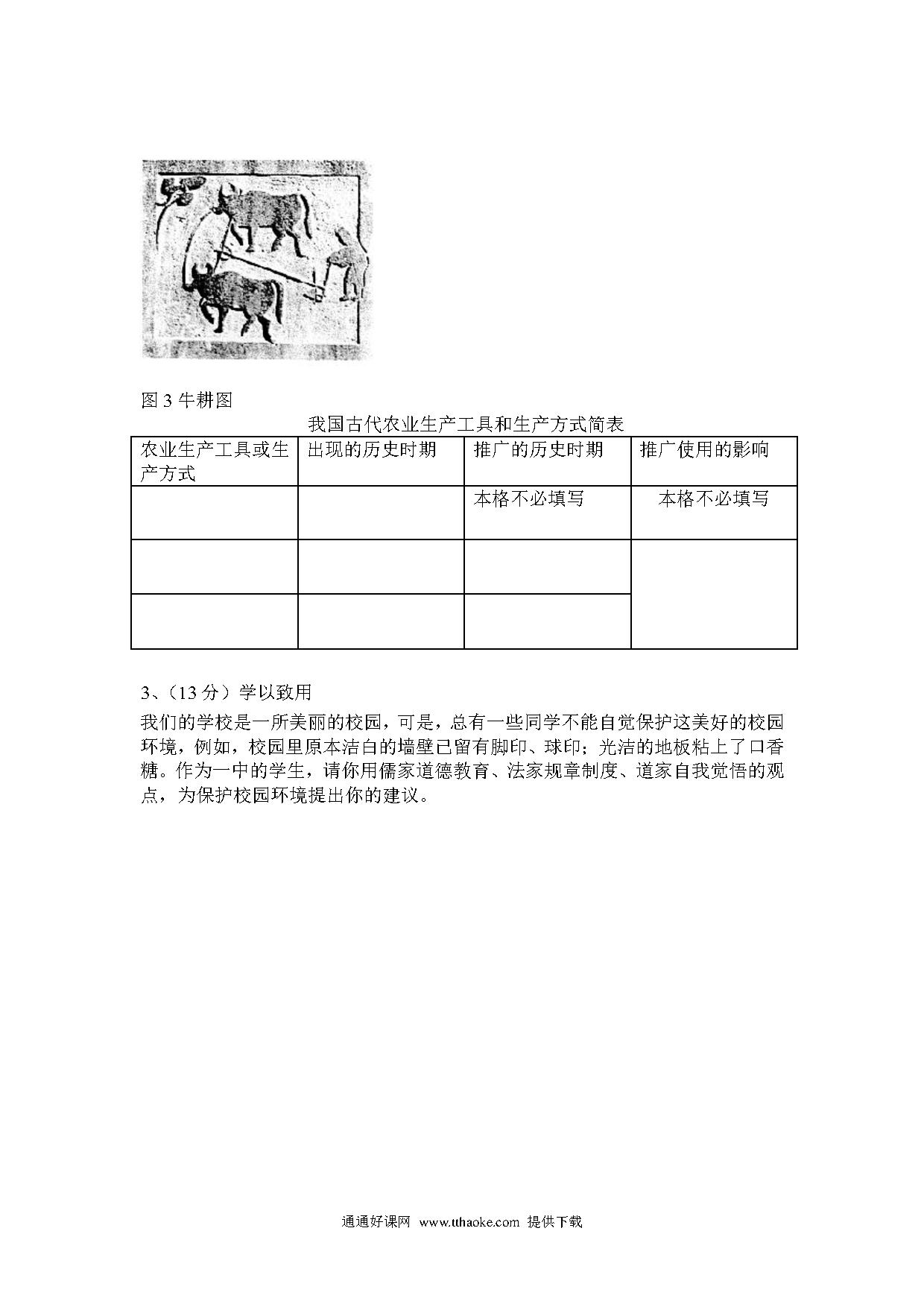 图 3 牛耕图

我国古代农业生产工具和生产方式简表

| 农业生产工具或生产方式 | 出现的历史时期 | 推广的历史时期 | 推广使用的影响 |
|---|---|---|---|
| | | 本格不必填写 | 本格不必填写 |
| | | | |
| | | | |

3、（13 分）学以致用

我们的学校是一所美丽的校园，可是，总有一些同学不能自觉保护这美好的校园环境，例如，校园里原本洁白的墙壁已留有脚印、球印；光洁的地板粘上了口香糖。作为一中的学生，请你用儒家道德教育、法家规章制度、道家自我觉悟的观点，为保护校园环境提出你的建议。

通通好课网 www.tthaoke.com 提供下载